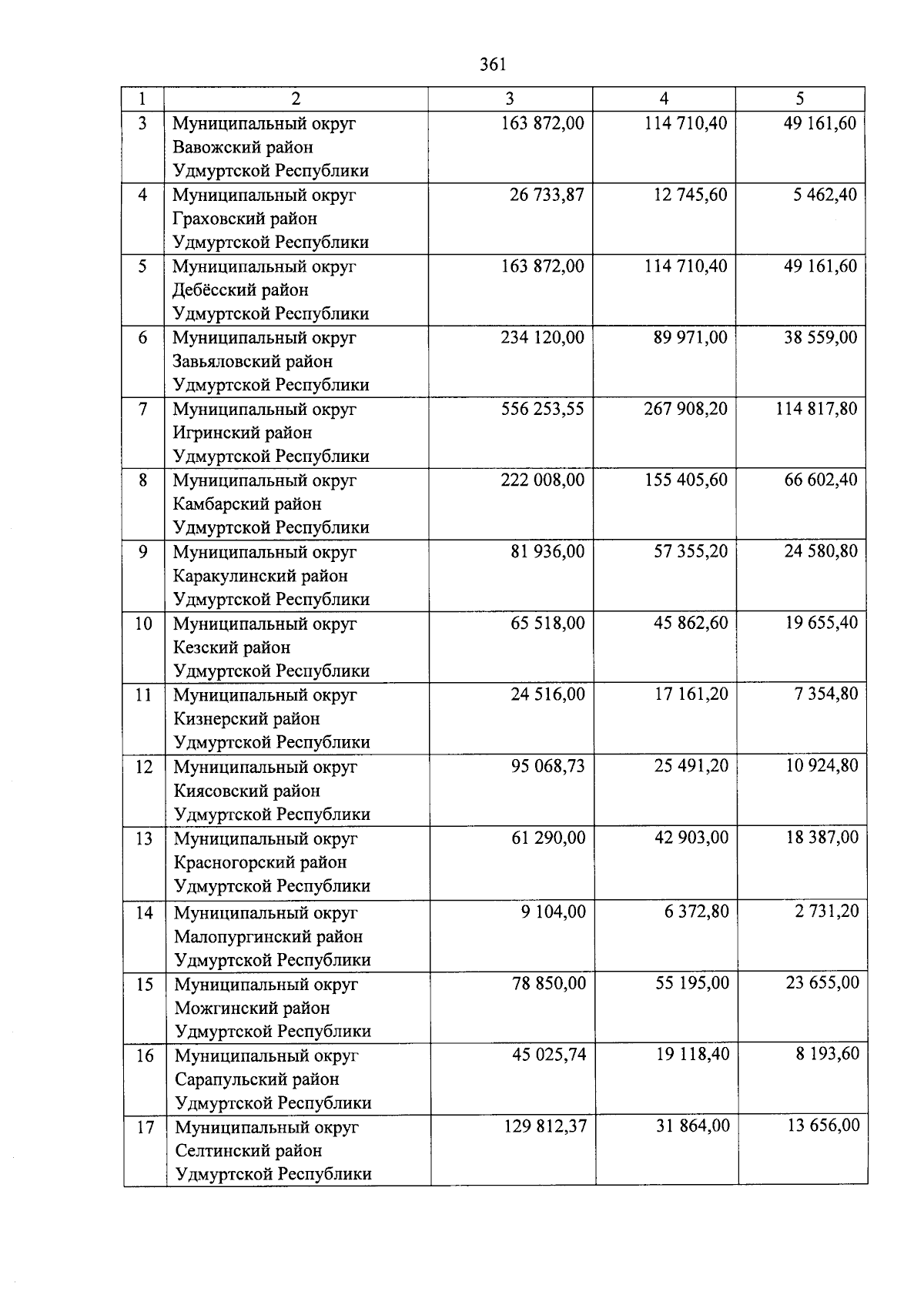 361

| 1 | 2 | 3 | 4 | 5 |
|---|---|---|---|---|
| 3 | Муниципальный округ Вавожский район Удмуртской Республики | 163 872,00 | 114 710,40 | 49 161,60 |
| 4 | Муниципальный округ Граховский район Удмуртской Республики | 26 733,87 | 12 745,60 | 5 462,40 |
| 5 | Муниципальный округ Дебёсский район Удмуртской Республики | 163 872,00 | 114 710,40 | 49 161,60 |
| 6 | Муниципальный округ Завьяловский район Удмуртской Республики | 234 120,00 | 89 971,00 | 38 559,00 |
| 7 | Муниципальный округ Игринский район Удмуртской Республики | 556 253,55 | 267 908,20 | 114 817,80 |
| 8 | Муниципальный округ Камбарский район Удмуртской Республики | 222 008,00 | 155 405,60 | 66 602,40 |
| 9 | Муниципальный округ Каракулинский район Удмуртской Республики | 81 936,00 | 57 355,20 | 24 580,80 |
| 10 | Муниципальный округ Кезский район Удмуртской Республики | 65 518,00 | 45 862,60 | 19 655,40 |
| 11 | Муниципальный округ Кизнерский район Удмуртской Республики | 24 516,00 | 17 161,20 | 7 354,80 |
| 12 | Муниципальный округ Киясовский район Удмуртской Республики | 95 068,73 | 25 491,20 | 10 924,80 |
| 13 | Муниципальный округ Красногорский район Удмуртской Республики | 61 290,00 | 42 903,00 | 18 387,00 |
| 14 | Муниципальный округ Малопургинский район Удмуртской Республики | 9 104,00 | 6 372,80 | 2 731,20 |
| 15 | Муниципальный округ Можгинский район Удмуртской Республики | 78 850,00 | 55 195,00 | 23 655,00 |
| 16 | Муниципальный округ Сарапульский район Удмуртской Республики | 45 025,74 | 19 118,40 | 8 193,60 |
| 17 | Муниципальный округ Селтинский район Удмуртской Республики | 129 812,37 | 31 864,00 | 13 656,00 |